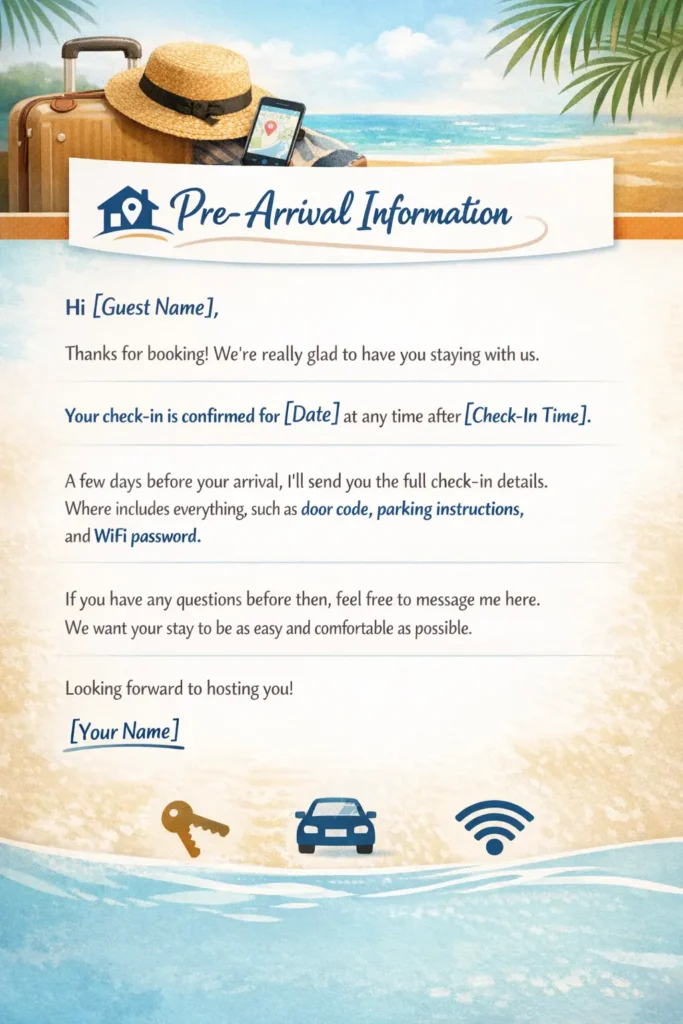 Pre-Arrival Information

Hi [Guest Name],

Thanks for booking! We're really glad to have you staying with us.

Your check-in is confirmed for [Date] at any time after [Check-In Time].

A few days before your arrival, I'll send you the full check-in details. Where includes everything, such as door code, parking instructions, and WiFi password.

If you have any questions before then, feel free to message me here. We want your stay to be as easy and comfortable as possible.

Looking forward to hosting you!

[Your Name]